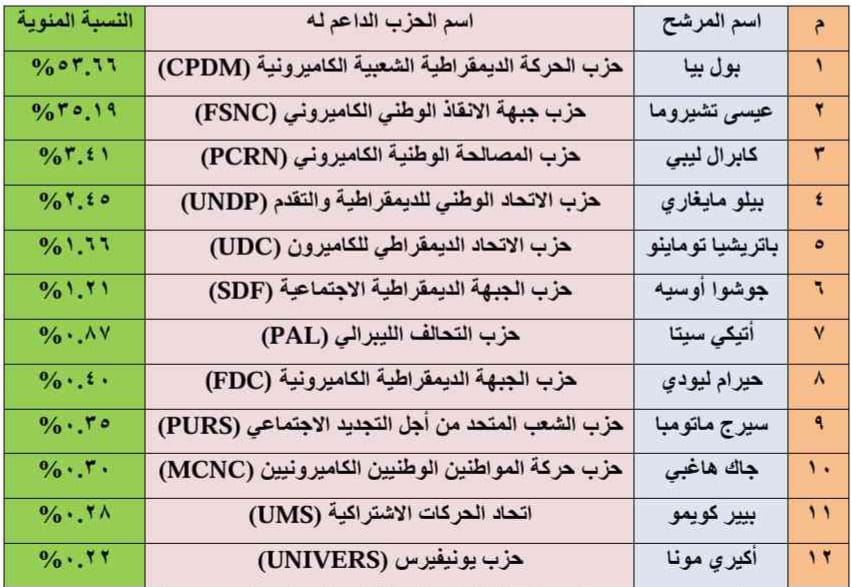 | م | اسم المرشح | اسم الحزب الداعم له | النسبة المئوية |
|---|---|---|---|
| ١ | بول بيا | حزب الحركة الديمقراطية الشعبية الكاميرونية (CPDM) | %٥٣.٦٦ |
| ٢ | عيسى تشيروما | حزب جبهة الانقاذ الوطني الكاميروني (FSNC) | %٣٥.١٩ |
| ٣ | كابرال ليبي | حزب المصالحة الوطنية الكاميروني (PCRN) | %٣.٤١ |
| ٤ | بيلو مايغاري | حزب الاتحاد الوطني للديمقراطية والتقدم (UNDP) | %٢.٤٥ |
| ٥ | باتريشيا توماينو | حزب الاتحاد الديمقراطي للكاميرون (UDC) | %١.٦٦ |
| ٦ | جوشوا أوسيه | حزب الجبهة الديمقراطية الاجتماعية (SDF) | %١.٢١ |
| ٧ | أتيكي سيتا | حزب التحالف الليبرالي (PAL) | %٠.٨٧ |
| ٨ | حيرام ليودي | حزب الجبهة الديمقراطية الكاميرونية (FDC) | %٠.٤٠ |
| ٩ | سيرج ماتومبا | حزب الشعب المتحد من أجل التجديد الاجتماعي (PURS) | %٠.٣٥ |
| ١٠ | جاك هاغبي | حزب حركة المواطنين الوطنيين الكاميرونيين (MCNC) | %٠.٣٠ |
| ١١ | بيير كويمو | اتحاد الحركات الاشتراكية (UMS) | %٠.٢٨ |
| ١٢ | أكيري مونا | حزب يونيفيرس (UNIVERS) | %٠.٢٢ |